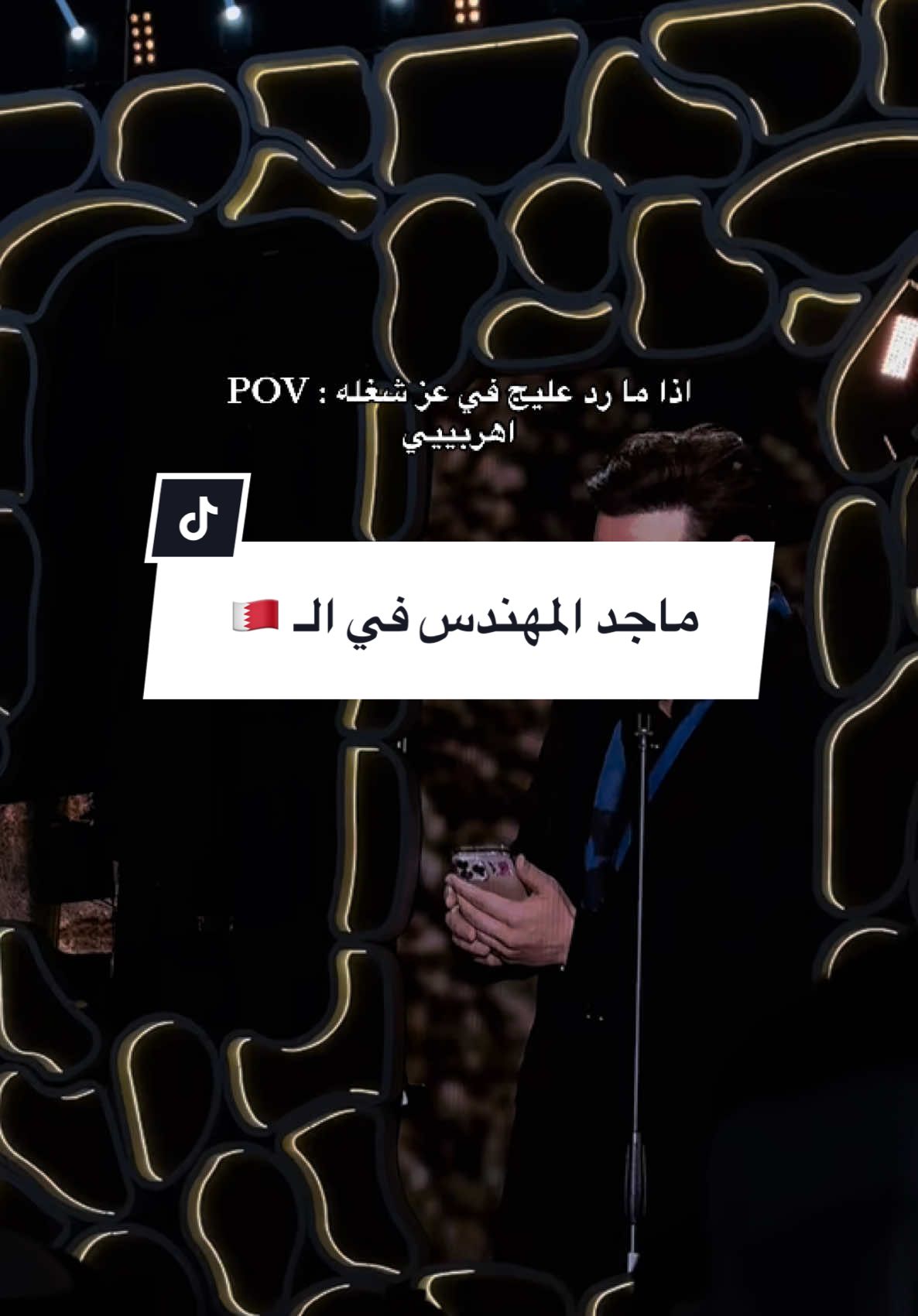 POV : اذا ما رد عليج في عز شغله
اهربييي

ماجد المهندس في الـ 🇧🇭